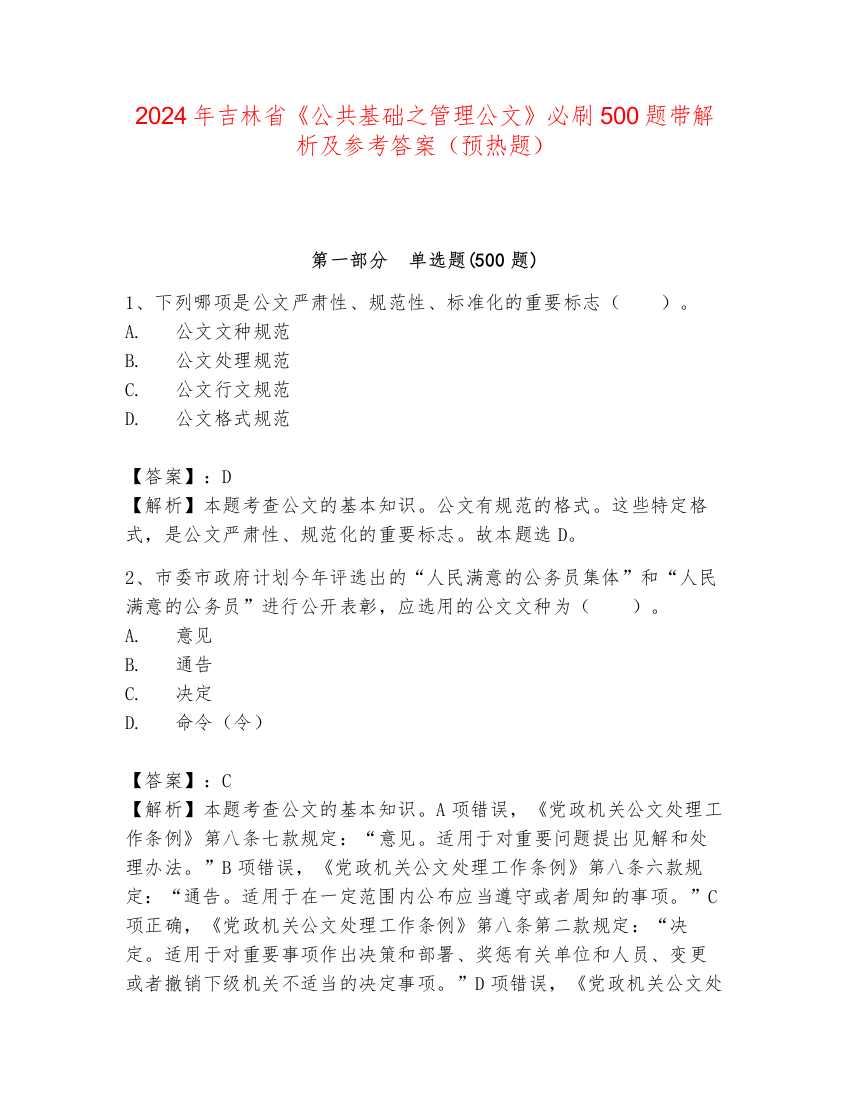 2024 年吉林省《公共基础之管理公文》必刷 500 题带解析及参考答案（预热题）

第一部分　单选题(500 题)

1、下列哪项是公文严肃性、规范性、标准化的重要标志（　　）。
A.　公文文种规范
B.　公文处理规范
C.　公文行文规范
D.　公文格式规范

【答案】：D
【解析】本题考查公文的基本知识。公文有规范的格式。这些特定格式，是公文严肃性、规范化的重要标志。故本题选 D。

2、市委市政府计划今年评选出的“人民满意的公务员集体”和“人民满意的公务员”进行公开表彰，应选用的公文文种为（　　）。
A.　意见
B.　通告
C.　决定
D.　命令（令）

【答案】：C
【解析】本题考查公文的基本知识。A 项错误，《党政机关公文处理工作条例》第八条七款规定：“意见。适用于对重要问题提出见解和处理办法。”B 项错误，《党政机关公文处理工作条例》第八条六款规定：“通告。适用于在一定范围内公布应当遵守或者周知的事项。”C 项正确，《党政机关公文处理工作条例》第八条第二款规定：“决定。适用于对重要事项作出决策和部署、奖惩有关单位和人员、变更或者撤销下级机关不适当的决定事项。”D 项错误，《党政机关公文处